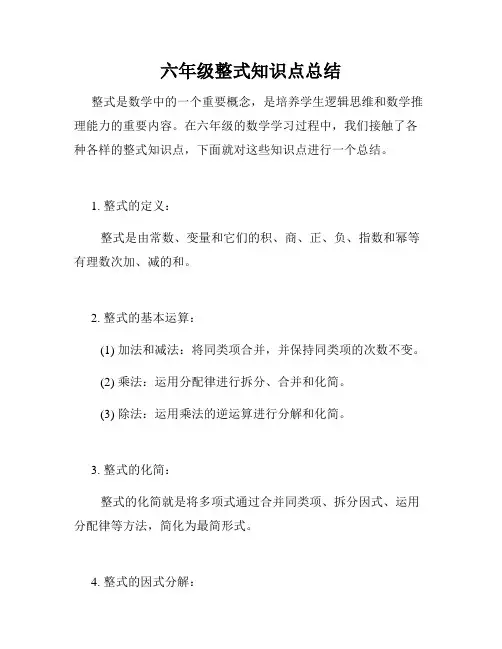 六年级整式知识点总结

整式是数学中的一个重要概念，是培养学生逻辑思维和数学推理能力的重要内容。在六年级的数学学习过程中，我们接触了各种各样的整式知识点，下面就对这些知识点进行一个总结。

1. 整式的定义：

整式是由常数、变量和它们的积、商、正、负、指数和幂等有理数次加、减的和。

2. 整式的基本运算：

(1) 加法和减法：将同类项合并，并保持同类项的次数不变。

(2) 乘法：运用分配律进行拆分、合并和化简。

(3) 除法：运用乘法的逆运算进行分解和化简。

3. 整式的化简：

整式的化简就是将多项式通过合并同类项、拆分因式、运用分配律等方法，简化为最简形式。

4. 整式的因式分解：